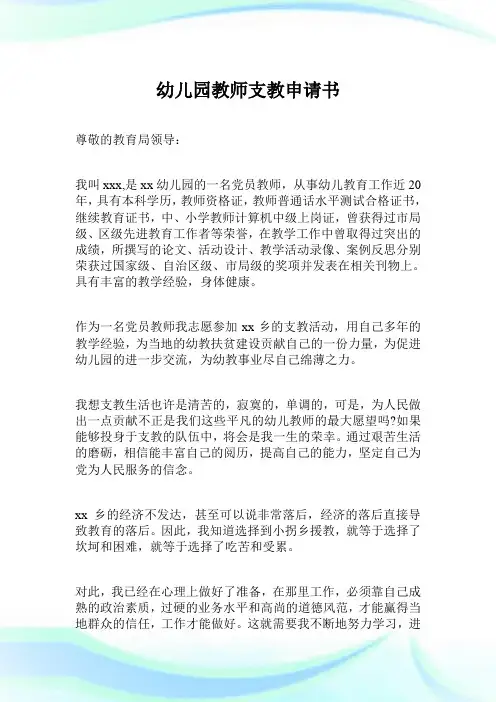 幼儿园教师支教申请书

尊敬的教育局领导：

我叫 xxx,是 xx 幼儿园的一名党员教师，从事幼儿教育工作近 20 年，具有本科学历，教师资格证，教师普通话水平测试合格证书，继续教育证书，中、小学教师计算机中级上岗证，曾获得过市局级、区级先进教育工作者等荣誉，在教学工作中曾取得过突出的成绩，所撰写的论文、活动设计、教学活动录像、案例反思分别荣获过国家级、自治区级、市局级的奖项并发表在相关刊物上。具有丰富的教学经验，身体健康。

作为一名党员教师我志愿参加 xx 乡的支教活动，用自己多年的教学经验，为当地的幼教扶贫建设贡献自己的一份力量，为促进幼儿园的进一步交流，为幼教事业尽自己绵薄之力。

我想支教生活也许是清苦的，寂寞的，单调的，可是，为人民做出一点贡献不正是我们这些平凡的幼儿教师的最大愿望吗?如果能够投身于支教的队伍中，将会是我一生的荣幸。通过艰苦生活的磨砺，相信能丰富自己的阅历，提高自己的能力，坚定自己为党为人民服务的信念。

xx 乡的经济不发达，甚至可以说非常落后，经济的落后直接导致教育的落后。因此，我知道选择到小拐乡援教，就等于选择了坎坷和困难，就等于选择了吃苦和受累。

对此，我已经在心理上做好了准备，在那里工作，必须靠自己成熟的政治素质，过硬的业务水平和高尚的道德风范，才能赢得当地群众的信任，工作才能做好。这就需要我不断地努力学习，进